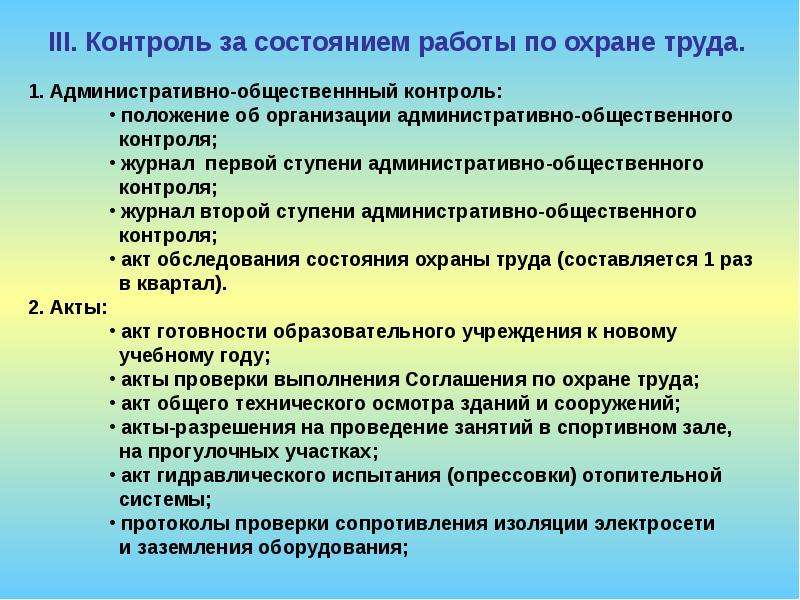 III. Контроль за состоянием работы по охране труда.

1. Административно-общественнный контроль:
• положение об организации административно-общественного контроля;
• журнал первой ступени административно-общественного контроля;
• журнал второй ступени административно-общественного контроля;
• акт обследования состояния охраны труда (составляется 1 раз в квартал).
2. Акты:
• акт готовности образовательного учреждения к новому учебному году;
• акты проверки выполнения Соглашения по охране труда;
• акт общего технического осмотра зданий и сооружений;
• акты-разрешения на проведение занятий в спортивном зале, на прогулочных участках;
• акт гидравлического испытания (опрессовки) отопительной системы;
• протоколы проверки сопротивления изоляции электросети и заземления оборудования;